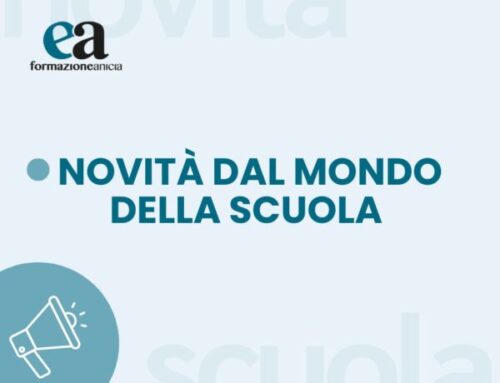 novità

ea
formazioneanicia

NOVITÀ DAL MONDO DELLA SCUOLA

scuola